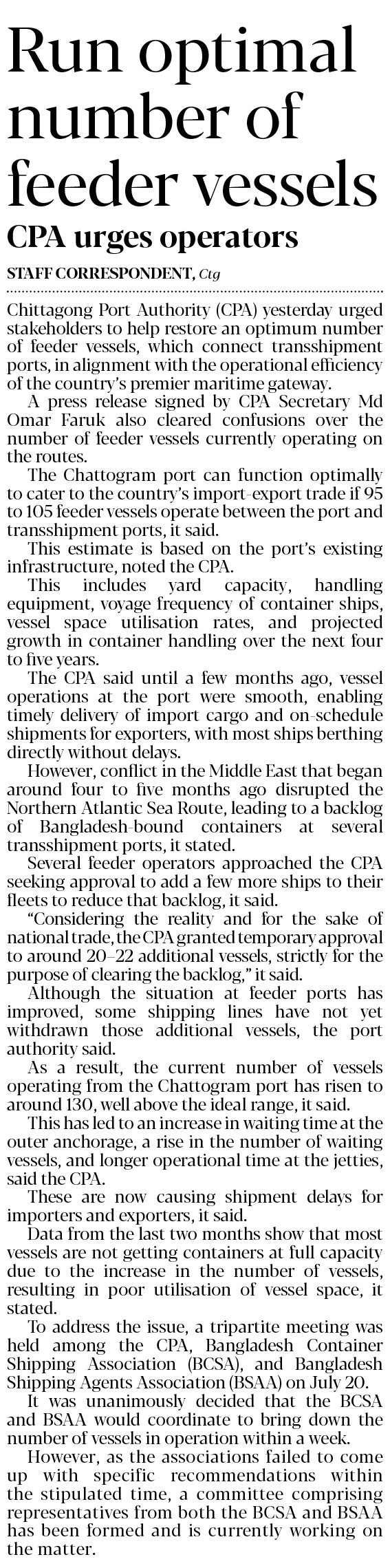 Run optimal number of feeder vessels

CPA urges operators

STAFF CORRESPONDENT, Ctg

Chittagong Port Authority (CPA) yesterday urged stakeholders to help restore an optimum number of feeder vessels, which connect transshipment ports, in alignment with the operational efficiency of the country's premier maritime gateway.

A press release signed by CPA Secretary Md Omar Faruk also cleared confusions over the number of feeder vessels currently operating on the routes.

The Chattogram port can function optimally to cater to the country's import-export trade if 95 to 105 feeder vessels operate between the port and transshipment ports, it said.

This estimate is based on the port's existing infrastructure, noted the CPA.

This includes yard capacity, handling equipment, voyage frequency of container ships, vessel space utilisation rates, and projected growth in container handling over the next four to five years.

The CPA said until a few months ago, vessel operations at the port were smooth, enabling timely delivery of import cargo and on-schedule shipments for exporters, with most ships berthing directly without delays.

However, conflict in the Middle East that began around four to five months ago disrupted the Northern Atlantic Sea Route, leading to a backlog of Bangladesh-bound containers at several transshipment ports, it stated.

Several feeder operators approached the CPA seeking approval to add a few more ships to their fleets to reduce that backlog, it said.

"Considering the reality and for the sake of national trade, the CPA granted temporary approval to around 20–22 additional vessels, strictly for the purpose of clearing the backlog," it said.

Although the situation at feeder ports has improved, some shipping lines have not yet withdrawn those additional vessels, the port authority said.

As a result, the current number of vessels operating from the Chattogram port has risen to around 130, well above the ideal range, it said.

This has led to an increase in waiting time at the outer anchorage, a rise in the number of waiting vessels, and longer operational time at the jetties, said the CPA.

These are now causing shipment delays for importers and exporters, it said.

Data from the last two months show that most vessels are not getting containers at full capacity due to the increase in the number of vessels, resulting in poor utilisation of vessel space, it stated.

To address the issue, a tripartite meeting was held among the CPA, Bangladesh Container Shipping Association (BCSA), and Bangladesh Shipping Agents Association (BSAA) on July 20.

It was unanimously decided that the BCSA and BSAA would coordinate to bring down the number of vessels in operation within a week.

However, as the associations failed to come up with specific recommendations within the stipulated time, a committee comprising representatives from both the BCSA and BSAA has been formed and is currently working on the matter.